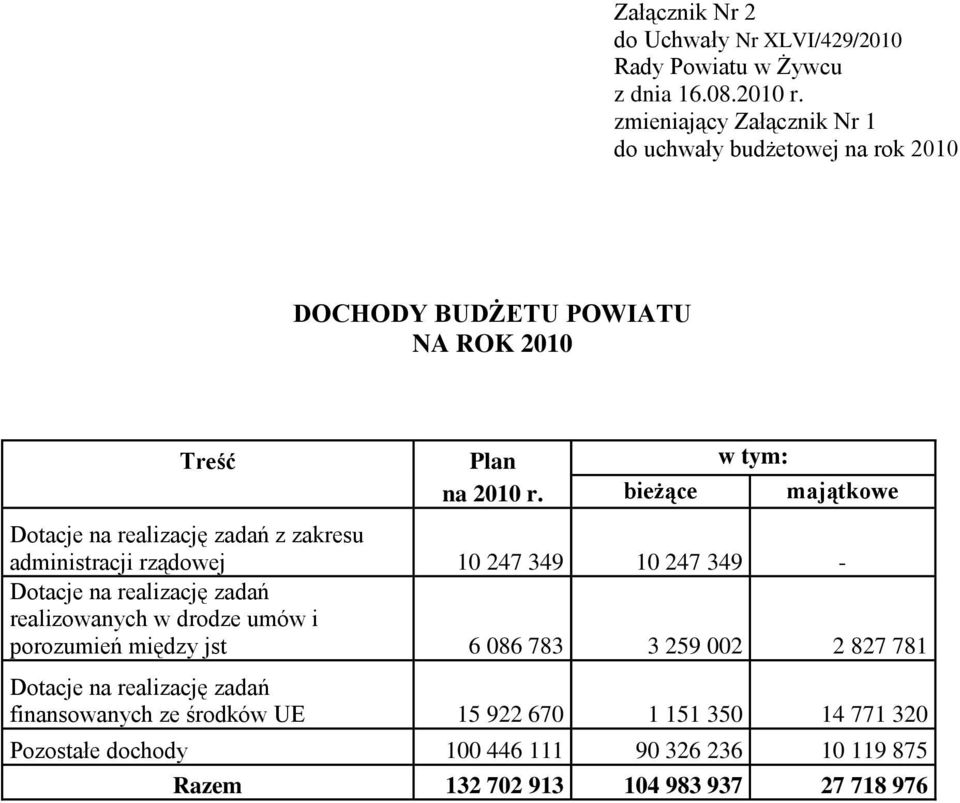 Załącznik Nr 2
do Uchwały Nr XLVI/429/2010
Rady Powiatu w Żywcu
z dnia 16.08.2010 r.
zmieniający Załącznik Nr 1
do uchwały budżetowej na rok 2010

DOCHODY BUDŻETU POWIATU
NA ROK 2010

| Treść | Plan na 2010 r. | w tym: bieżące | w tym: majątkowe |
|---|---|---|---|
| Dotacje na realizację zadań z zakresu administracji rządowej | 10 247 349 | 10 247 349 | - |
| Dotacje na realizację zadań realizowanych w drodze umów i porozumień między jst | 6 086 783 | 3 259 002 | 2 827 781 |
| Dotacje na realizację zadań finansowanych ze środków UE | 15 922 670 | 1 151 350 | 14 771 320 |
| Pozostałe dochody | 100 446 111 | 90 326 236 | 10 119 875 |
| Razem | 132 702 913 | 104 983 937 | 27 718 976 |